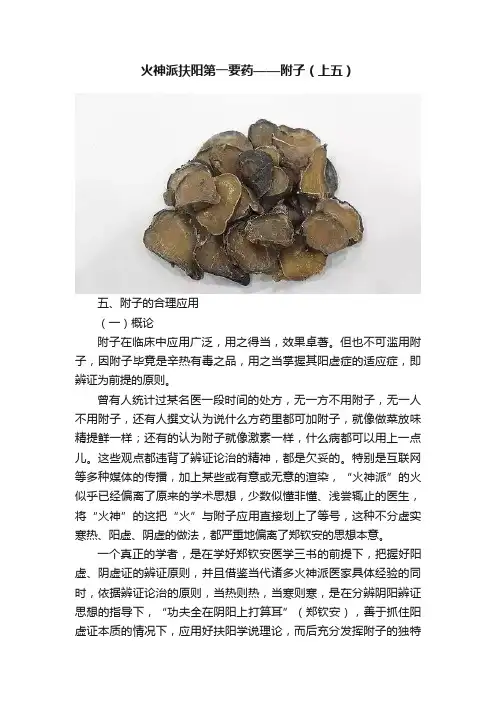 火神派扶阳第一要药——附子（上五）

五、附子的合理应用

（一）概论

附子在临床中应用广泛，用之得当，效果卓著。但也不可滥用附子，因附子毕竟是辛热有毒之品，用之当掌握其阳虚症的适应症，即辨证为前提的原则。

曾有人统计过某名医一段时间的处方，无一方不用附子，无一人不用附子，还有人撰文认为说什么方药里都可加附子，就像做菜放味精提鲜一样；还有的认为附子就像激素一样，什么病都可以用上一点儿。这些观点都违背了辨证论治的精神，都是欠妥的。特别是互联网等多种媒体的传播，加上某些或有意或无意的渲染，“火神派”的火似乎已经偏离了原来的学术思想，少数似懂非懂、浅尝辄止的医生，将“火神”的这把“火”与附子应用直接划上了等号，这种不分虚实寒热、阳虚、阴虚的做法，都严重地偏离了郑钦安的思想本意。

一个真正的学者，是在学好郑钦安医学三书的前提下，把握好阳虚、阴虚证的辨证原则，并且借鉴当代诸多火神派医家具体经验的同时，依据辨证论治的原则，当热则热，当寒则寒，是在分辨阴阳辨证思想的指导下，“功夫全在阴阳上打算耳”（郑钦安），善于抓住阳虚证本质的情况下，应用好扶阳学说理论，而后充分发挥附子的独特